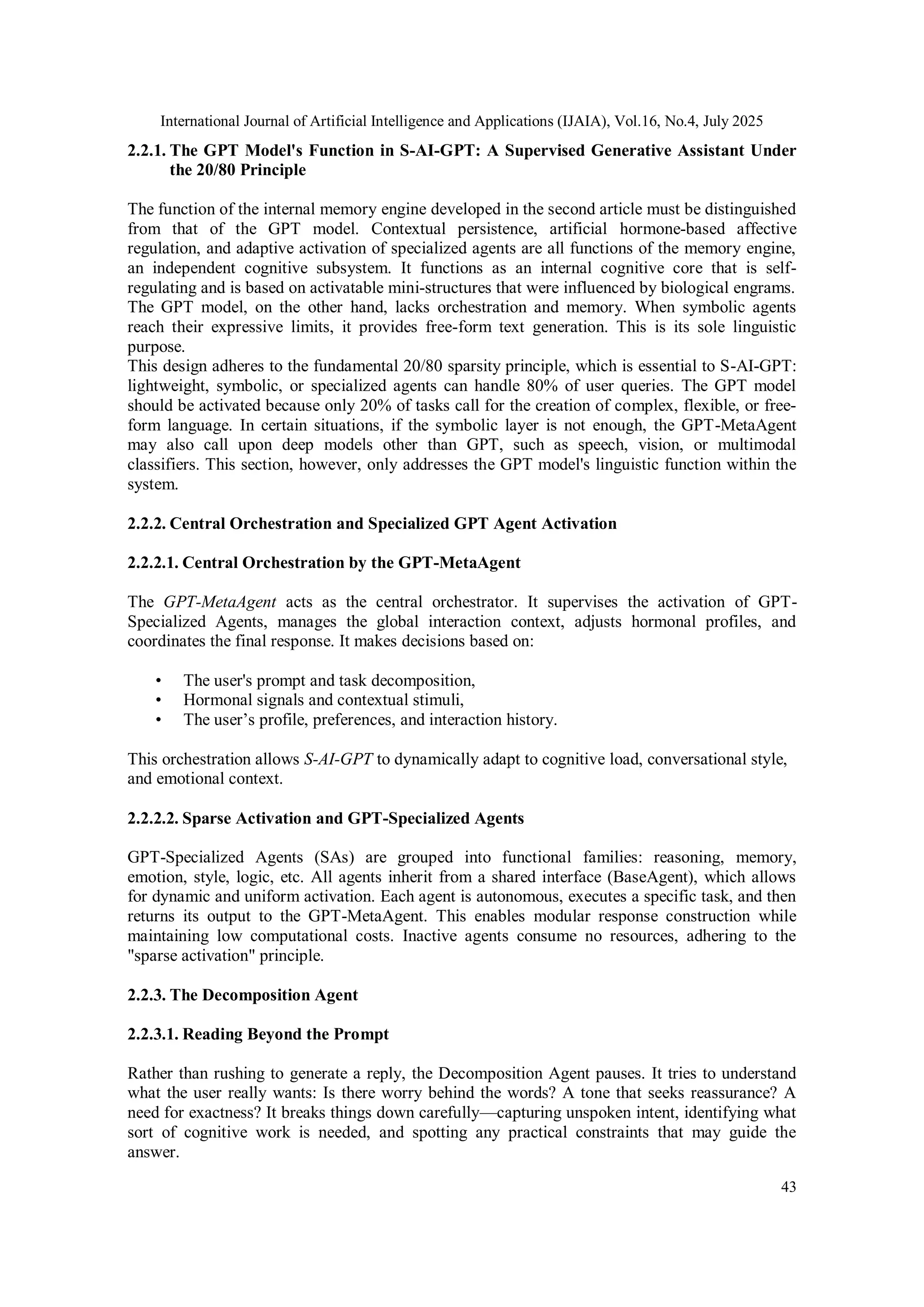 International Journal of Artificial Intelligence and Applications (IJAIA), Vol.16, No.4, July 2025

2.2.1. The GPT Model's Function in S-AI-GPT: A Supervised Generative Assistant Under the 20/80 Principle

The function of the internal memory engine developed in the second article must be distinguished from that of the GPT model. Contextual persistence, artificial hormone-based affective regulation, and adaptive activation of specialized agents are all functions of the memory engine, an independent cognitive subsystem. It functions as an internal cognitive core that is self-regulating and is based on activatable mini-structures that were influenced by biological engrams. The GPT model, on the other hand, lacks orchestration and memory. When symbolic agents reach their expressive limits, it provides free-form text generation. This is its sole linguistic purpose.
This design adheres to the fundamental 20/80 sparsity principle, which is essential to S-AI-GPT: lightweight, symbolic, or specialized agents can handle 80% of user queries. The GPT model should be activated because only 20% of tasks call for the creation of complex, flexible, or free-form language. In certain situations, if the symbolic layer is not enough, the GPT-MetaAgent may also call upon deep models other than GPT, such as speech, vision, or multimodal classifiers. This section, however, only addresses the GPT model's linguistic function within the system.

2.2.2. Central Orchestration and Specialized GPT Agent Activation

2.2.2.1. Central Orchestration by the GPT-MetaAgent

The GPT-MetaAgent acts as the central orchestrator. It supervises the activation of GPT-Specialized Agents, manages the global interaction context, adjusts hormonal profiles, and coordinates the final response. It makes decisions based on:

• The user's prompt and task decomposition,
• Hormonal signals and contextual stimuli,
• The user’s profile, preferences, and interaction history.

This orchestration allows S-AI-GPT to dynamically adapt to cognitive load, conversational style, and emotional context.

2.2.2.2. Sparse Activation and GPT-Specialized Agents

GPT-Specialized Agents (SAs) are grouped into functional families: reasoning, memory, emotion, style, logic, etc. All agents inherit from a shared interface (BaseAgent), which allows for dynamic and uniform activation. Each agent is autonomous, executes a specific task, and then returns its output to the GPT-MetaAgent. This enables modular response construction while maintaining low computational costs. Inactive agents consume no resources, adhering to the "sparse activation" principle.

2.2.3. The Decomposition Agent

2.2.3.1. Reading Beyond the Prompt

Rather than rushing to generate a reply, the Decomposition Agent pauses. It tries to understand what the user really wants: Is there worry behind the words? A tone that seeks reassurance? A need for exactness? It breaks things down carefully—capturing unspoken intent, identifying what sort of cognitive work is needed, and spotting any practical constraints that may guide the answer.

43